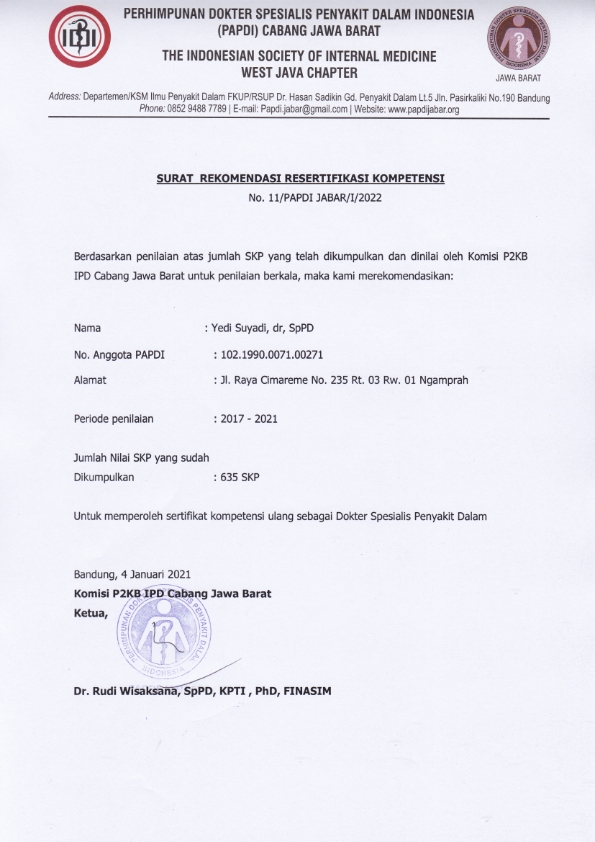 IDI

PERHIMPUNAN DOKTER SPESIALIS PENYAKIT DALAM INDONESIA
(PAPDI) CABANG JAWA BARAT
THE INDONESIAN SOCIETY OF INTERNAL MEDICINE
WEST JAVA CHAPTER

JAWA BARAT

Address: Departemen/KSM Ilmu Penyakit Dalam FKUP/RSUP Dr. Hasan Sadikin Gd. Penyakit Dalam Lt.5 Jln. Pasirkaliki No.190 Bandung
Phone: 0852 9488 7789 | E-mail: Papdi.jabar@gmail.com | Website: www.papdijabar.org

SURAT REKOMENDASI RESERTIFIKASI KOMPETENSI
No. 11/PAPDI JABAR/I/2022

Berdasarkan penilaian atas jumlah SKP yang telah dikumpulkan dan dinilai oleh Komisi P2KB IPD Cabang Jawa Barat untuk penilaian berkala, maka kami merekomendasikan:

Nama : Yedi Suyadi, dr, SpPD

No. Anggota PAPDI : 102.1990.0071.00271

Alamat : Jl. Raya Cimareme No. 235 Rt. 03 Rw. 01 Ngamprah

Periode penilaian : 2017 - 2021

Jumlah Nilai SKP yang sudah
Dikumpulkan : 635 SKP

Untuk memperoleh sertifikat kompetensi ulang sebagai Dokter Spesialis Penyakit Dalam

Bandung, 4 Januari 2021
Komisi P2KB IPD Cabang Jawa Barat
Ketua,

PERHIMPUNAN DOKTER SPESIALIS PENYAKIT DALAM INDONESIA

Dr. Rudi Wisaksana, SpPD, KPTI , PhD, FINASIM